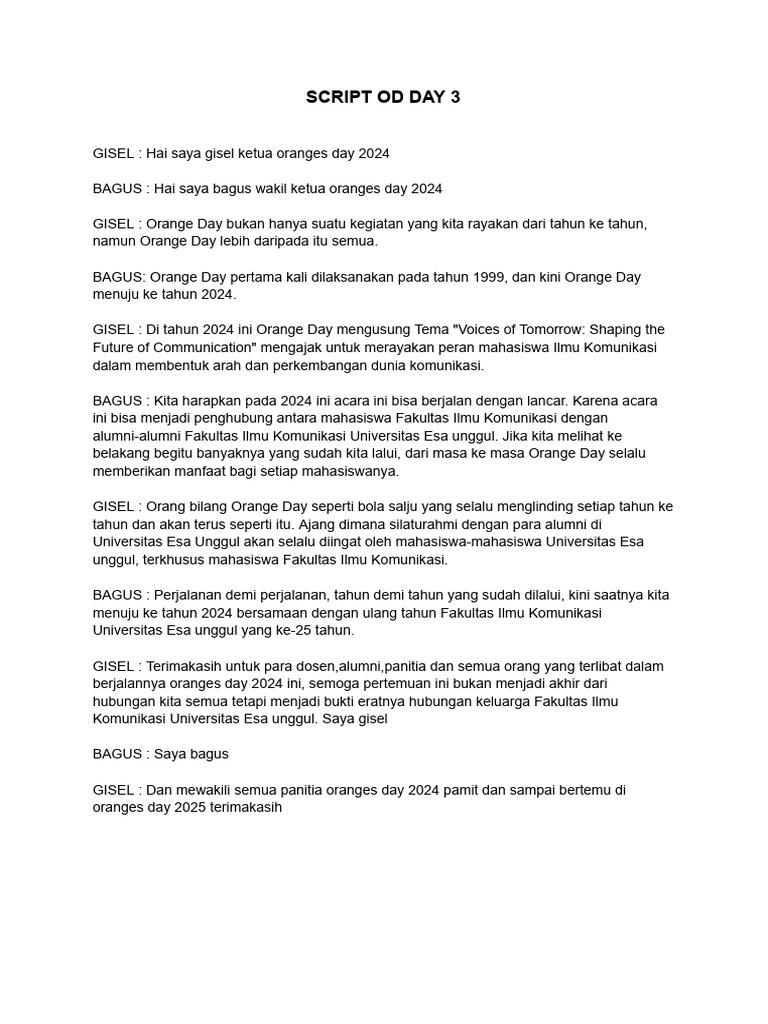 SCRIPT OD DAY 3

GISEL : Hai saya gisel ketua oranges day 2024

BAGUS : Hai saya bagus wakil ketua oranges day 2024

GISEL : Orange Day bukan hanya suatu kegiatan yang kita rayakan dari tahun ke tahun, namun Orange Day lebih daripada itu semua.

BAGUS: Orange Day pertama kali dilaksanakan pada tahun 1999, dan kini Orange Day menuju ke tahun 2024.

GISEL : Di tahun 2024 ini Orange Day mengusung Tema "Voices of Tomorrow: Shaping the Future of Communication" mengajak untuk merayakan peran mahasiswa Ilmu Komunikasi dalam membentuk arah dan perkembangan dunia komunikasi.

BAGUS : Kita harapkan pada 2024 ini acara ini bisa berjalan dengan lancar. Karena acara ini bisa menjadi penghubung antara mahasiswa Fakultas Ilmu Komunikasi dengan alumni-alumni Fakultas Ilmu Komunikasi Universitas Esa unggul. Jika kita melihat ke belakang begitu banyaknya yang sudah kita lalui, dari masa ke masa Orange Day selalu memberikan manfaat bagi setiap mahasiswanya.

GISEL : Orang bilang Orange Day seperti bola salju yang selalu menglinding setiap tahun ke tahun dan akan terus seperti itu. Ajang dimana silaturahmi dengan para alumni di Universitas Esa Unggul akan selalu diingat oleh mahasiswa-mahasiswa Universitas Esa unggul, terkhusus mahasiswa Fakultas Ilmu Komunikasi.

BAGUS : Perjalanan demi perjalanan, tahun demi tahun yang sudah dilalui, kini saatnya kita menuju ke tahun 2024 bersamaan dengan ulang tahun Fakultas Ilmu Komunikasi Universitas Esa unggul yang ke-25 tahun.

GISEL : Terimakasih untuk para dosen,alumni,panitia dan semua orang yang terlibat dalam berjalannya oranges day 2024 ini, semoga pertemuan ini bukan menjadi akhir dari hubungan kita semua tetapi menjadi bukti eratnya hubungan keluarga Fakultas Ilmu Komunikasi Universitas Esa unggul. Saya gisel

BAGUS : Saya bagus

GISEL : Dan mewakili semua panitia oranges day 2024 pamit dan sampai bertemu di oranges day 2025 terimakasih